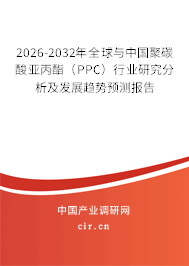 2026-2032年全球与中国聚碳酸亚丙酯（PPC）行业研究分析及发展趋势预测报告

中国产业调研网

cir.cn